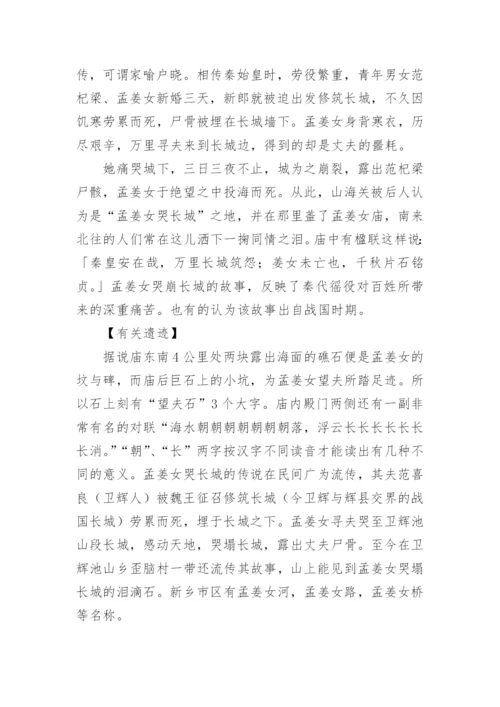 传，可谓家喻户晓。相传秦始皇时，劳役繁重，青年男女范杞梁、孟姜女新婚三天，新郎就被迫出发修筑长城，不久因饥寒劳累而死，尸骨被埋在长城墙下。孟姜女身背寒衣，历尽艰辛，万里寻夫来到长城边，得到的却是丈夫的噩耗。

她痛哭城下，三日三夜不止，城为之崩裂，露出范杞梁尸骸，孟姜女于绝望之中投海而死。从此，山海关被后人认为是“孟姜女哭长城”之地，并在那里盖了孟姜女庙，南来北往的人们常在这儿洒下一掬同情之泪。庙中有楹联这样说：「秦皇安在哉，万里长城筑怨；姜女未亡也，千秋片石铭贞。」孟姜女哭崩长城的故事，反映了秦代徭役对百姓所带来的深重痛苦。也有的认为该故事出自战国时期。

【有关遗迹】

据说庙东南4公里处两块露出海面的礁石便是孟姜女的坟与碑，而庙后巨石上的小坑，为孟姜女望夫所踏足迹。所以石上刻有“望夫石”3个大字。庙内殿门两侧还有一副非常有名的对联“海水朝朝朝朝朝朝朝落，浮云长长长长长长长消。”“朝”、“长”两字按汉字不同读音才能读出有几种不同的意义。孟姜女哭长城的传说在民间广为流传，其夫范喜良（卫辉人）被魏王征召修筑长城（今卫辉与辉县交界的战国长城）劳累而死，埋于长城之下。孟姜女寻夫哭至卫辉池山段长城，感动天地，哭塌长城，露出丈夫尸骨。至今在卫辉池山乡歪脑村一带还流传其故事，山上能见到孟姜女哭塌长城的泪滴石。新乡市区有孟姜女河，孟姜女路，孟姜女桥等名称。